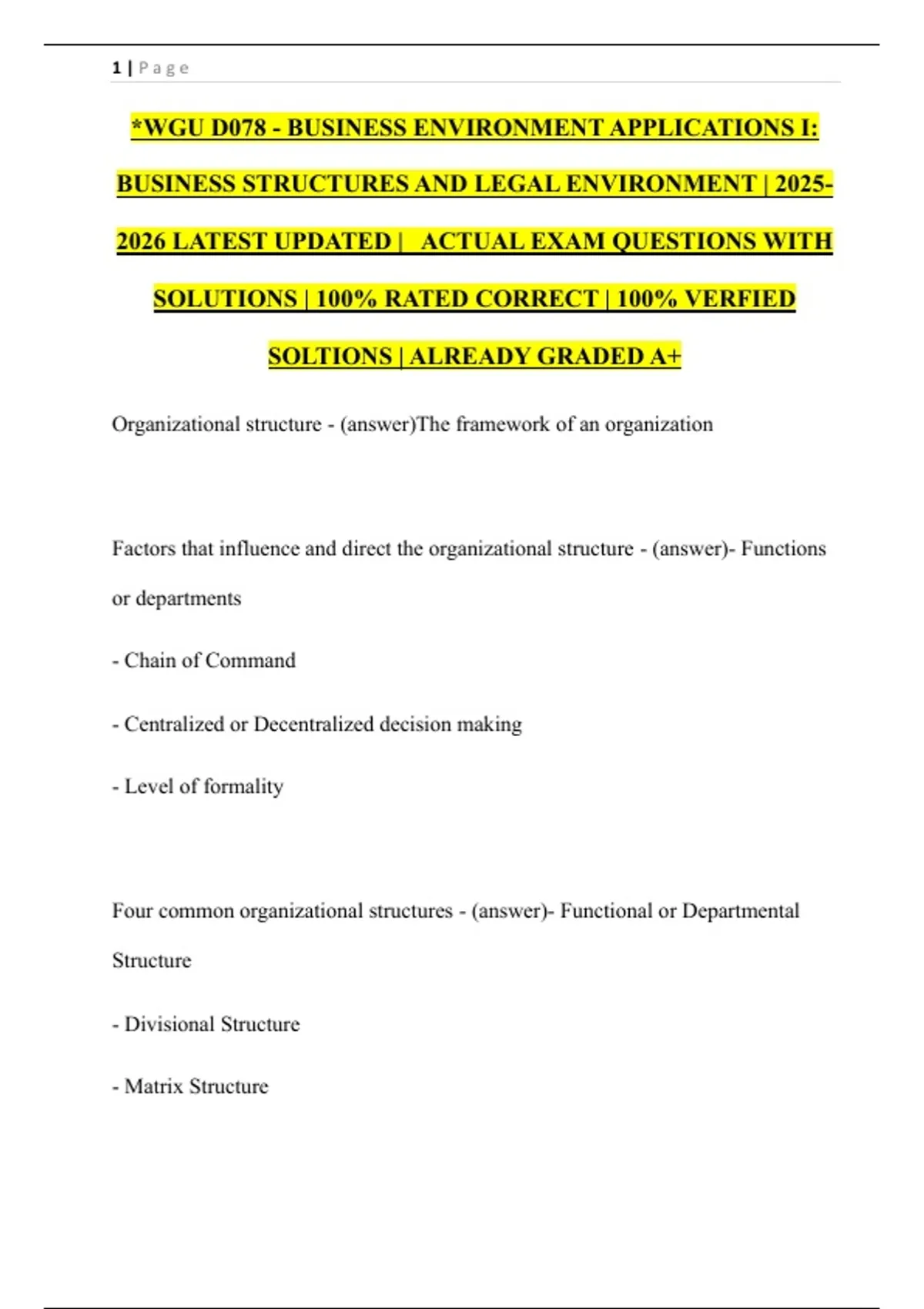 1 | P a g e

*WGU D078 - BUSINESS ENVIRONMENT APPLICATIONS I: BUSINESS STRUCTURES AND LEGAL ENVIRONMENT | 2025-2026 LATEST UPDATED | ACTUAL EXAM QUESTIONS WITH SOLUTIONS | 100% RATED CORRECT | 100% VERFIED SOLTIONS | ALREADY GRADED A+

Organizational structure - (answer)The framework of an organization

Factors that influence and direct the organizational structure - (answer)- Functions or departments

- Chain of Command

- Centralized or Decentralized decision making

- Level of formality

Four common organizational structures - (answer)- Functional or Departmental Structure

- Divisional Structure

- Matrix Structure